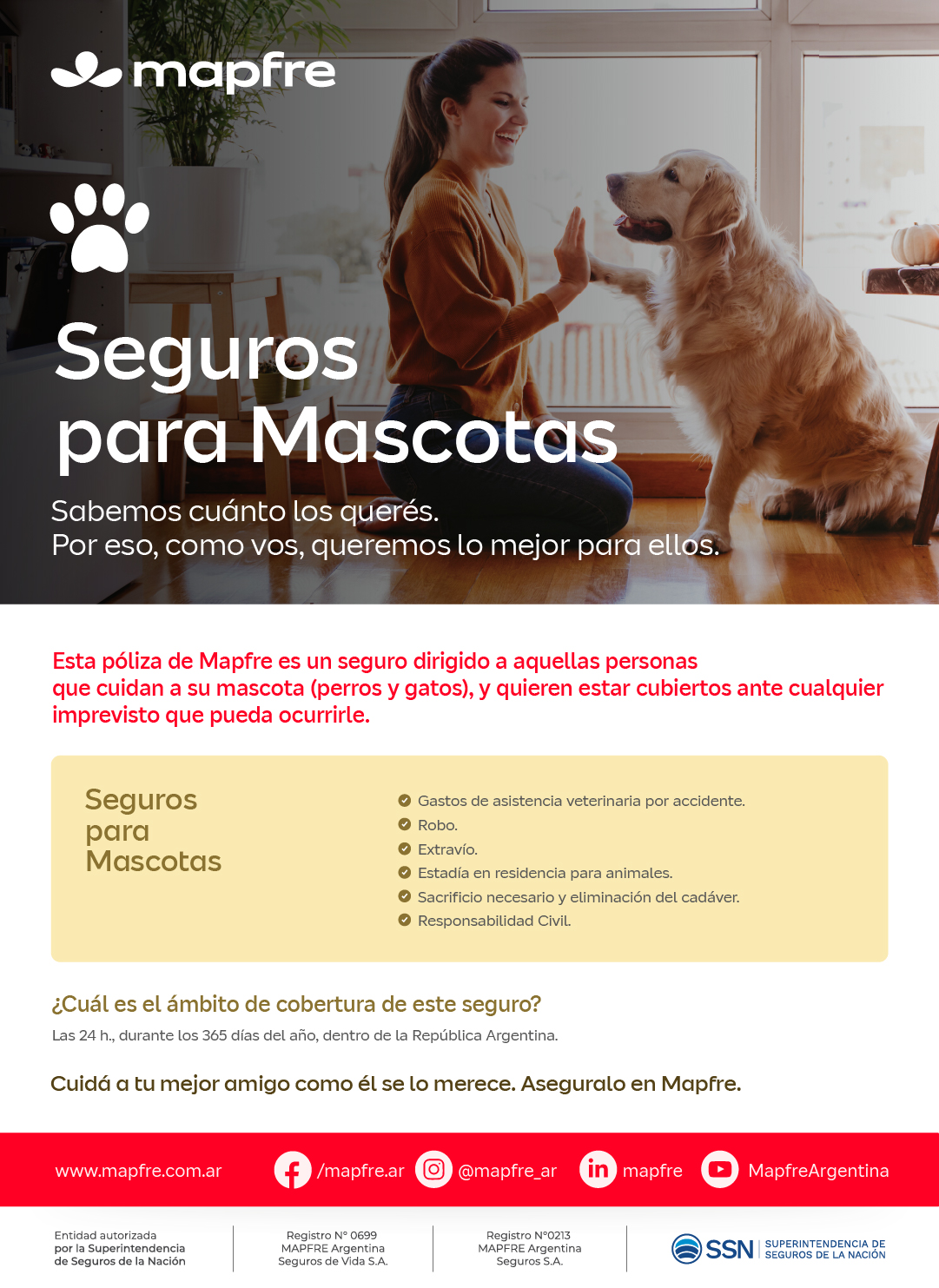 mapfre

Seguros para Mascotas

Sabemos cuánto los querés.
Por eso, como vos, queremos lo mejor para ellos.

Esta póliza de Mapfre es un seguro dirigido a aquellas personas que cuidan a su mascota (perros y gatos), y quieren estar cubiertos ante cualquier imprevisto que pueda ocurrirle.

Seguros para Mascotas

Gastos de asistencia veterinaria por accidente.
Robo.
Extravío.
Estadía en residencia para animales.
Sacrificio necesario y eliminación del cadáver.
Responsabilidad Civil.

¿Cuál es el ámbito de cobertura de este seguro?
Las 24 h., durante los 365 días del año, dentro de la República Argentina.

Cuidá a tu mejor amigo como él se lo merece. Aseguralo en Mapfre.

www.mapfre.com.ar /mapfre.ar @mapfre_ar mapfre MapfreArgentina

Entidad autorizada por la Superintendencia de Seguros de la Nación

Registro N° 0699 MAPFRE Argentina Seguros de Vida S.A.

Registro N°0213 MAPFRE Argentina Seguros S.A.

SSN SUPERINTENDENCIA DE SEGUROS DE LA NACIÓN